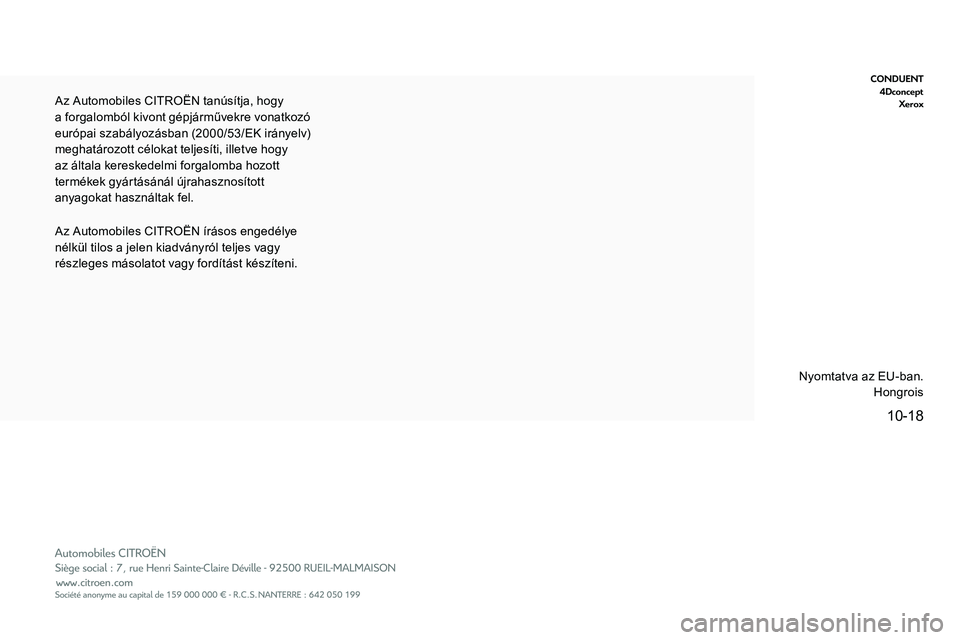 Az Automobiles CITROËN tanúsítja, hogy a forgalomból kivont gépjárművekre vonatkozó európai szabályozásban (2000/53/EK irányelv) meghatározott célokat teljesíti, illetve hogy az általa kereskedelmi forgalomba hozott termékek gyártásánál újrahasznosított anyagokat használtak fel.

Az Automobiles CITROËN írásos engedélye nélkül tilos a jelen kiadványról teljes vagy részleges másolatot vagy fordítást készíteni.

CONDUENT
4Dconcept
Xerox

Nyomtatva az EU-ban.
Hongrois

10-18

Automobiles CITROËN
Siège social : 7, rue Henri Sainte-Claire Déville - 92500 RUEIL-MALMAISON
www.citroen.com
Société anonyme au capital de 159 000 000 € - R.C.S. NANTERRE : 642 050 199

carmanualsonline.info